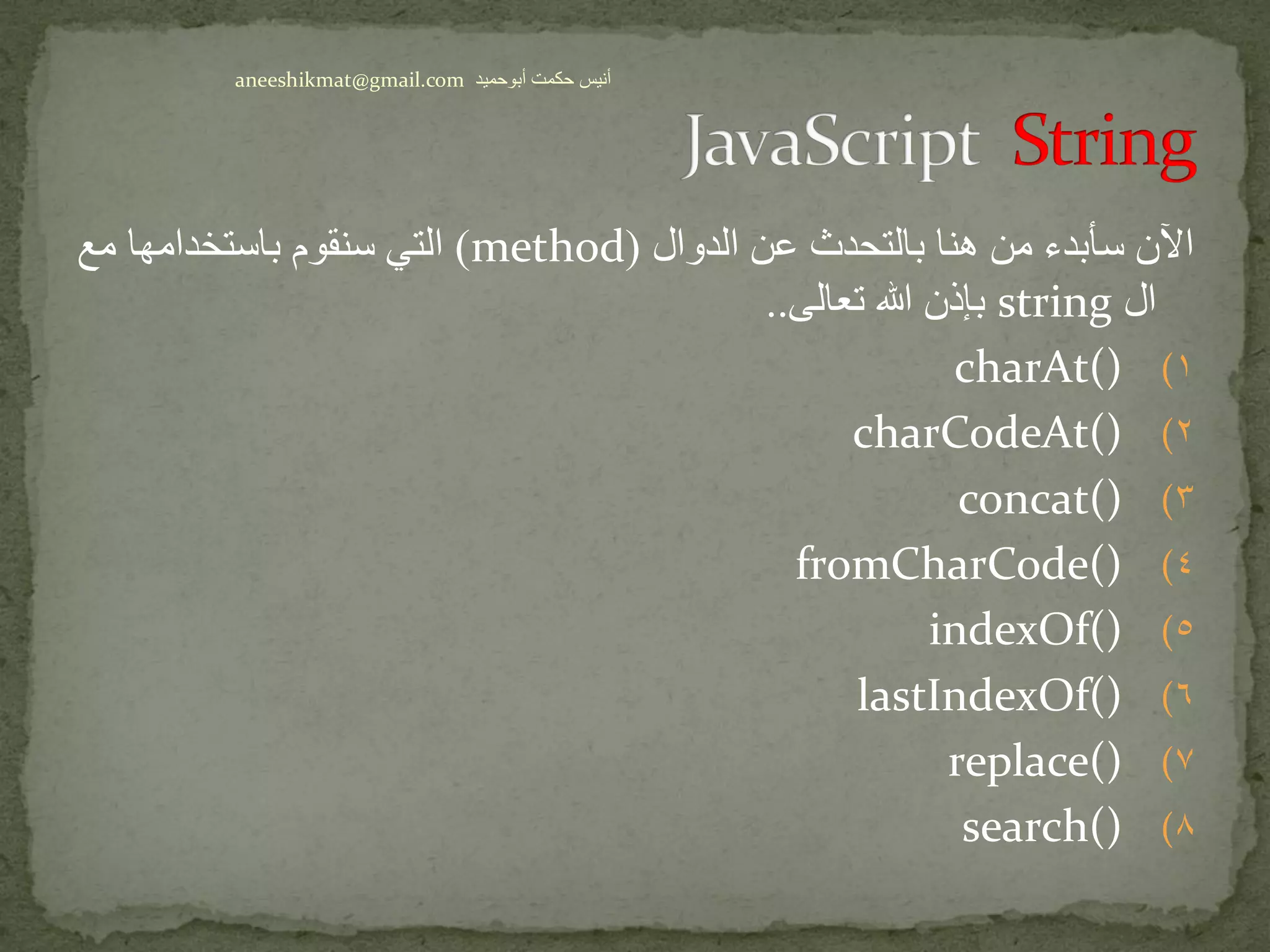 أنيس حكمت أبوحميد aneeshikmat@gmail.com

JavaScript String

الآن سأبدء من هنا بالتحدث عن الدوال (method) التي سنقوم باستخدامها مع ال string بإذن الله تعالى..

١) charAt()
٢) charCodeAt()
٣) concat()
٤) fromCharCode()
٥) indexOf()
٦) lastIndexOf()
٧) replace()
٨) search()